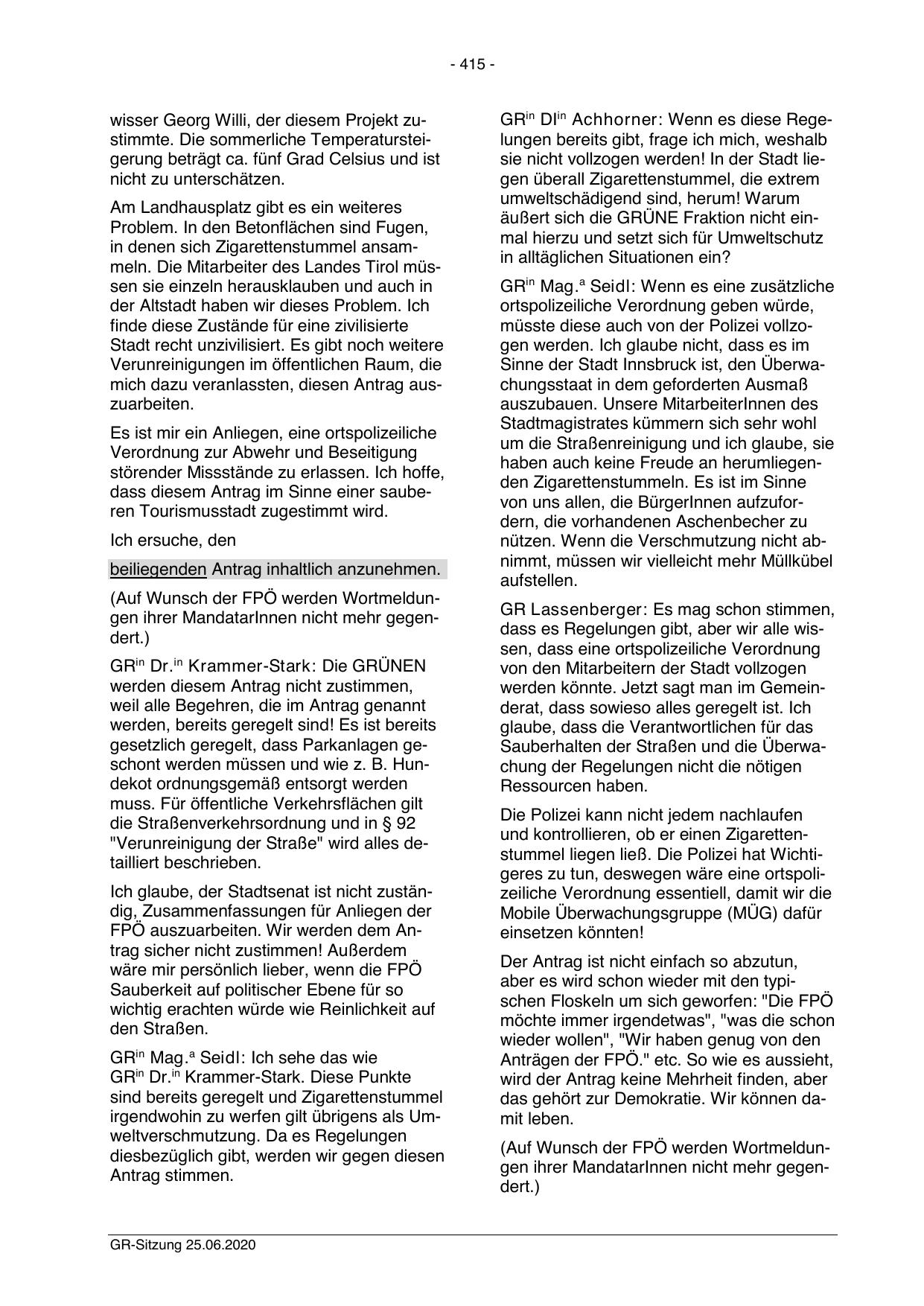 - 415 -

wisser Georg Willi, der diesem Projekt zustimmte. Die sommerliche Temperatursteigerung beträgt ca. fünf Grad Celsius und ist nicht zu unterschätzen.

Am Landhausplatz gibt es ein weiteres Problem. In den Betonflächen sind Fugen, in denen sich Zigarettenstummel ansammeln. Die Mitarbeiter des Landes Tirol müssen sie einzeln herausklauben und auch in der Altstadt haben wir dieses Problem. Ich finde diese Zustände für eine zivilisierte Stadt recht unzivilisiert. Es gibt noch weitere Verunreinigungen im öffentlichen Raum, die mich dazu veranlassten, diesen Antrag auszuarbeiten.

Es ist mir ein Anliegen, eine ortspolizeiliche Verordnung zur Abwehr und Beseitigung störender Missstände zu erlassen. Ich hoffe, dass diesem Antrag im Sinne einer sauberen Tourismusstadt zugestimmt wird.

Ich ersuche, den

beiliegenden Antrag inhaltlich anzunehmen.

(Auf Wunsch der FPÖ werden Wortmeldungen ihrer MandatarInnen nicht mehr gegendert.)

GR$^{in}$ Dr.$^{in}$ Krammer-Stark: Die GRÜNEN werden diesem Antrag nicht zustimmen, weil alle Begehren, die im Antrag genannt werden, bereits geregelt sind! Es ist bereits gesetzlich geregelt, dass Parkanlagen geschont werden müssen und wie z. B. Hundekot ordnungsgemäß entsorgt werden muss. Für öffentliche Verkehrsflächen gilt die Straßenverkehrsordnung und in § 92 "Verunreinigung der Straße" wird alles detailliert beschrieben.

Ich glaube, der Stadtsenat ist nicht zuständig, Zusammenfassungen für Anliegen der FPÖ auszuarbeiten. Wir werden dem Antrag sicher nicht zustimmen! Außerdem wäre mir persönlich lieber, wenn die FPÖ Sauberkeit auf politischer Ebene für so wichtig erachten würde wie Reinlichkeit auf den Straßen.

GR$^{in}$ Mag.$^{a}$ Seidl: Ich sehe das wie GR$^{in}$ Dr.$^{in}$ Krammer-Stark. Diese Punkte sind bereits geregelt und Zigarettenstummel irgendwohin zu werfen gilt übrigens als Umweltverschmutzung. Da es Regelungen diesbezüglich gibt, werden wir gegen diesen Antrag stimmen.

GR$^{in}$ DI$^{in}$ Achhorner: Wenn es diese Regelungen bereits gibt, frage ich mich, weshalb sie nicht vollzogen werden! In der Stadt liegen überall Zigarettenstummel, die extrem umweltschädigend sind, herum! Warum äußert sich die GRÜNE Fraktion nicht einmal hierzu und setzt sich für Umweltschutz in alltäglichen Situationen ein?

GR$^{in}$ Mag.$^{a}$ Seidl: Wenn es eine zusätzliche ortspolizeiliche Verordnung geben würde, müsste diese auch von der Polizei vollzogen werden. Ich glaube nicht, dass es im Sinne der Stadt Innsbruck ist, den Überwachungsstaat in dem geforderten Ausmaß auszubauen. Unsere MitarbeiterInnen des Stadtmagistrates kümmern sich sehr wohl um die Straßenreinigung und ich glaube, sie haben auch keine Freude an herumliegenden Zigarettenstummeln. Es ist im Sinne von uns allen, die BürgerInnen aufzufordern, die vorhandenen Aschenbecher zu nützen. Wenn die Verschmutzung nicht abnimmt, müssen wir vielleicht mehr Müllkübel aufstellen.

GR Lassenberger: Es mag schon stimmen, dass es Regelungen gibt, aber wir alle wissen, dass eine ortspolizeiliche Verordnung von den Mitarbeitern der Stadt vollzogen werden könnte. Jetzt sagt man im Gemeinderat, dass sowieso alles geregelt ist. Ich glaube, dass die Verantwortlichen für das Sauberhalten der Straßen und die Überwachung der Regelungen nicht die nötigen Ressourcen haben.

Die Polizei kann nicht jedem nachlaufen und kontrollieren, ob er einen Zigarettenstummel liegen ließ. Die Polizei hat Wichtigeres zu tun, deswegen wäre eine ortspolizeiliche Verordnung essentiell, damit wir die Mobile Überwachungsgruppe (MÜG) dafür einsetzen könnten!

Der Antrag ist nicht einfach so abzutun, aber es wird schon wieder mit den typischen Floskeln um sich geworfen: "Die FPÖ möchte immer irgendetwas", "was die schon wieder wollen", "Wir haben genug von den Anträgen der FPÖ." etc. So wie es aussieht, wird der Antrag keine Mehrheit finden, aber das gehört zur Demokratie. Wir können damit leben.

(Auf Wunsch der FPÖ werden Wortmeldungen ihrer MandatarInnen nicht mehr gegendert.)

GR-Sitzung 25.06.2020